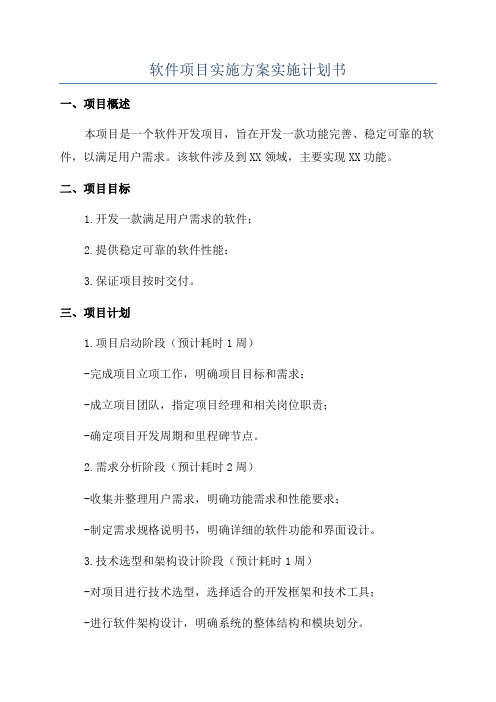 软件项目实施方案实施计划书

一、项目概述

本项目是一个软件开发项目，旨在开发一款功能完善、稳定可靠的软件，以满足用户需求。该软件涉及到XX领域，主要实现XX功能。

二、项目目标

1.开发一款满足用户需求的软件；

2.提供稳定可靠的软件性能；

3.保证项目按时交付。

三、项目计划

1.项目启动阶段（预计耗时1周）

-完成项目立项工作，明确项目目标和需求；

-成立项目团队，指定项目经理和相关岗位职责；

-确定项目开发周期和里程碑节点。

2.需求分析阶段（预计耗时2周）

-收集并整理用户需求，明确功能需求和性能要求；

-制定需求规格说明书，明确详细的软件功能和界面设计。

3.技术选型和架构设计阶段（预计耗时1周）

-对项目进行技术选型，选择适合的开发框架和技术工具；

-进行软件架构设计，明确系统的整体结构和模块划分。